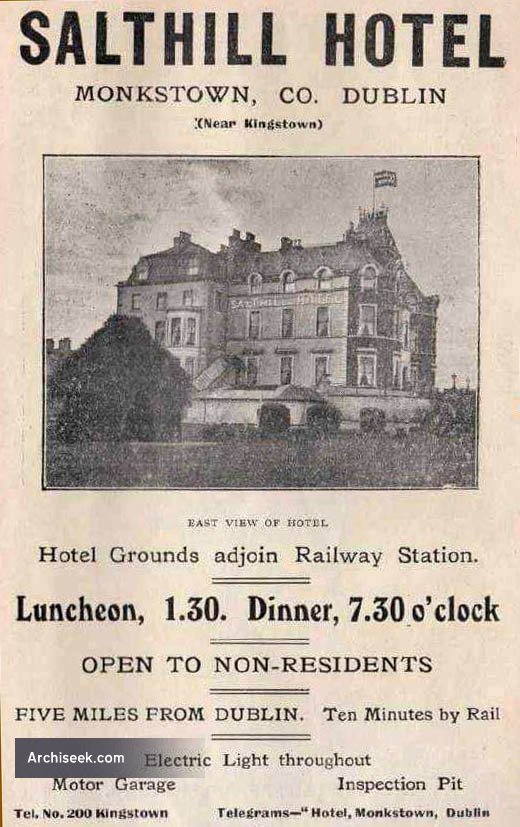 SALTHILL HOTEL

MONKSTOWN, CO. DUBLIN

(Near Kingstown)

SALTHILL HOTEL

EAST VIEW OF HOTEL

Hotel Grounds adjoin Railway Station.

Luncheon, 1.30. Dinner, 7.30 o'clock

OPEN TO NON-RESIDENTS

FIVE MILES FROM DUBLIN. Ten Minutes by Rail

Archiseek.com

Electric Light throughout

Motor Garage

Inspection Pit

Tel. No. 200 Kingstown

Telegrams—"Hotel, Monkstown, Dublin